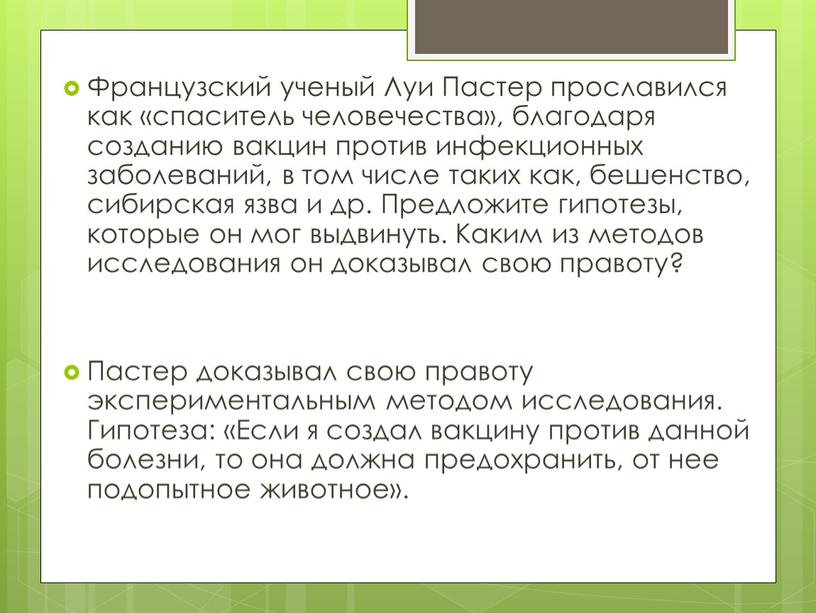 Французский ученый Луи Пастер прославился как «спаситель человечества», благодаря созданию вакцин против инфекционных заболеваний, в том числе таких как, бешенство, сибирская язва и др. Предложите гипотезы, которые он мог выдвинуть. Каким из методов исследования он доказывал свою правоту?

Пастер доказывал свою правоту экспериментальным методом исследования. Гипотеза: «Если я создал вакцину против данной болезни, то она должна предохранить, от нее подопытное животное».